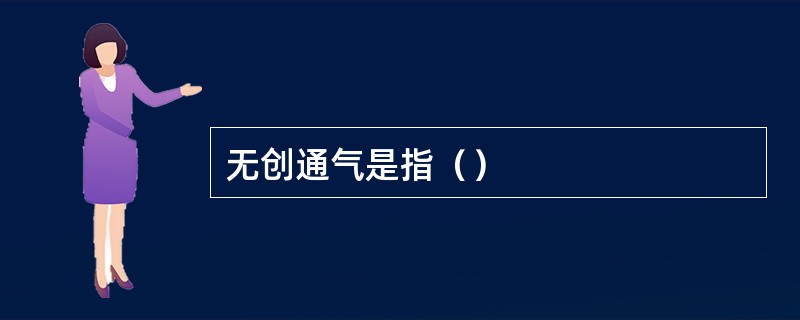 无创通气是指（）